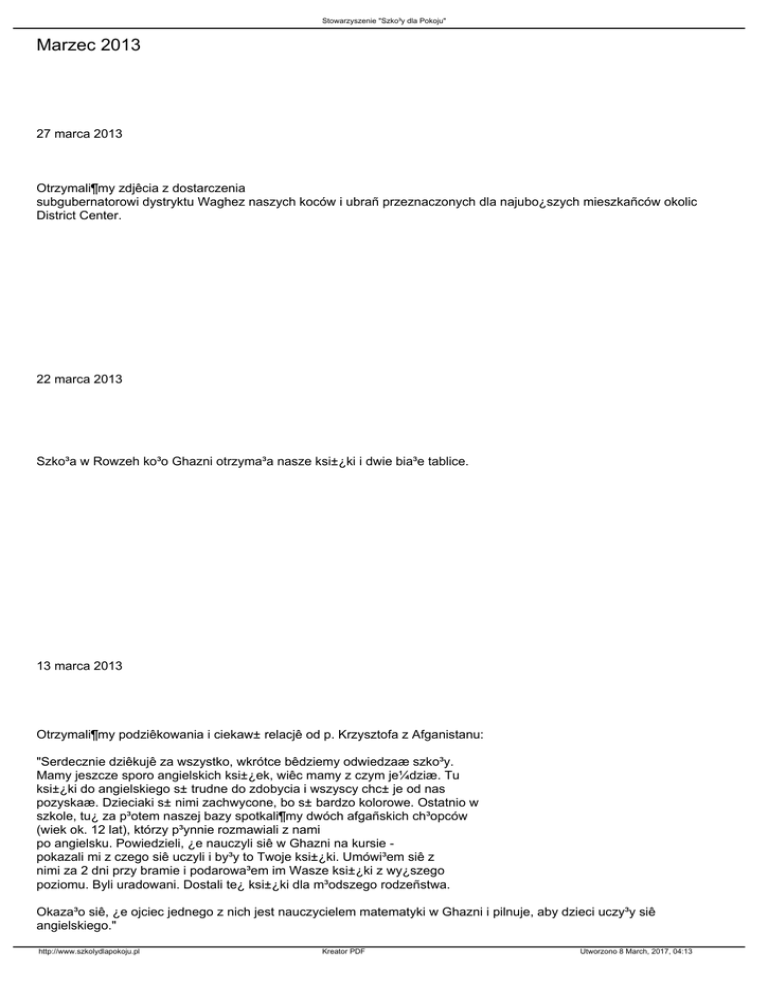 Stowarzyszenie "Szko³y dla Pokoju"

Marzec 2013

27 marca 2013

Otrzymali¶my zdjêcia z dostarczenia subgubernatorowi dystryktu Waghez naszych koców i ubrañ przeznaczonych dla najubo¿szych mieszkañców okolic District Center.

22 marca 2013

Szko³a w Rowzeh ko³o Ghazni otrzyma³a nasze ksi±¿ki i dwie bia³e tablice.

13 marca 2013

Otrzymali¶my podziêkowania i ciekaw± relacjê od p. Krzysztofa z Afganistanu:

"Serdecznie dziêkujê za wszystko, wkrótce bêdziemy odwiedzaæ szko³y. Mamy jeszcze sporo angielskich ksi±¿ek, wiêc mamy z czym je¼dziæ. Tu ksi±¿ki do angielskiego s± trudne do zdobycia i wszyscy chc± je od nas pozyskaæ. Dzieciaki s± nimi zachwycone, bo s± bardzo kolorowe. Ostatnio w szkole, tu¿ za p³otem naszej bazy spotkali¶my dwóch afgañskich ch³opców (wiek ok. 12 lat), którzy p³ynnie rozmawiali z nami po angielsku. Powiedzieli, ¿e nauczyli siê w Ghazni na kursie - pokazali mi z czego siê uczyli i by³y to Twoje ksi±¿ki. Umówi³em siê z nimi za 2 dni przy bramie i podarowa³em im Wasze ksi±¿ki z wy¿szego poziomu. Byli uradowani. Dostali te¿ ksi±¿ki dla m³odszego rodzeñstwa.

Okaza³o siê, ¿e ojciec jednego z nich jest nauczycielem matematyki w Ghazni i pilnuje, aby dzieci uczy³y siê angielskiego."

http://www.szkolydlapokoju.pl Kreator PDF Utworzono 8 March, 2017, 04:13